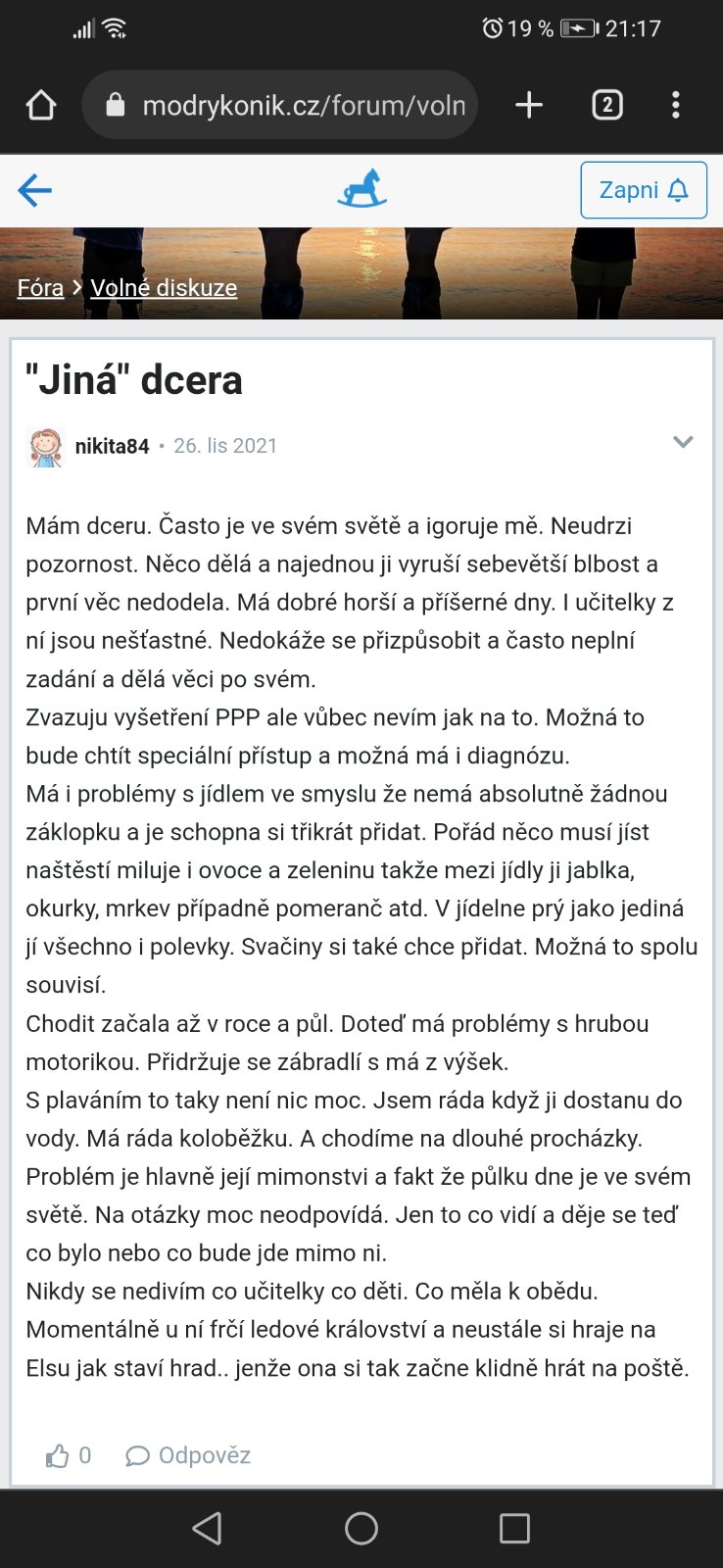 19 % 21:17

modrykonik.cz/forum/voln

2

Zapni

Fóra > Volné diskuze

"Jiná" dcera

nikita84 • 26. lis 2021

Mám dceru. Často je ve svém světě a igoruje mě. Neudrzi pozornost. Něco dělá a najednou ji vyruší sebevětší blbost a první věc nedodela. Má dobré horší a příšerné dny. I učitelky z ní jsou nešťastné. Nedokáže se přizpůsobit a často neplní zadání a dělá věci po svém.
Zvazuju vyšetření PPP ale vůbec nevím jak na to. Možná to bude chtít speciální přístup a možná má i diagnózu.
Má i problémy s jídlem ve smyslu že nemá absolutně žádnou záklopku a je schopna si třikrát přidat. Pořád něco musí jíst naštěstí miluje i ovoce a zeleninu takže mezi jídly ji jablka, okurky, mrkev případně pomeranč atd. V jídelne prý jako jediná jí všechno i polevky. Svačiny si také chce přidat. Možná to spolu souvisí.
Chodit začala až v roce a půl. Doteď má problémy s hrubou motorikou. Přidržuje se zábradlí s má z výšek.
S plaváním to taky není nic moc. Jsem ráda když ji dostanu do vody. Má ráda koloběžku. A chodíme na dlouhé procházky.
Problém je hlavně její mimonstvi a fakt že půlku dne je ve svém světě. Na otázky moc neodpovídá. Jen to co vidí a děje se teď co bylo nebo co bude jde mimo ni.
Nikdy se nedivím co učitelky co děti. Co měla k obědu.
Momentálně u ní frčí ledové království a neustále si hraje na Elsu jak staví hrad.. jenže ona si tak začne klidně hrát na poště.

0 Odpověz